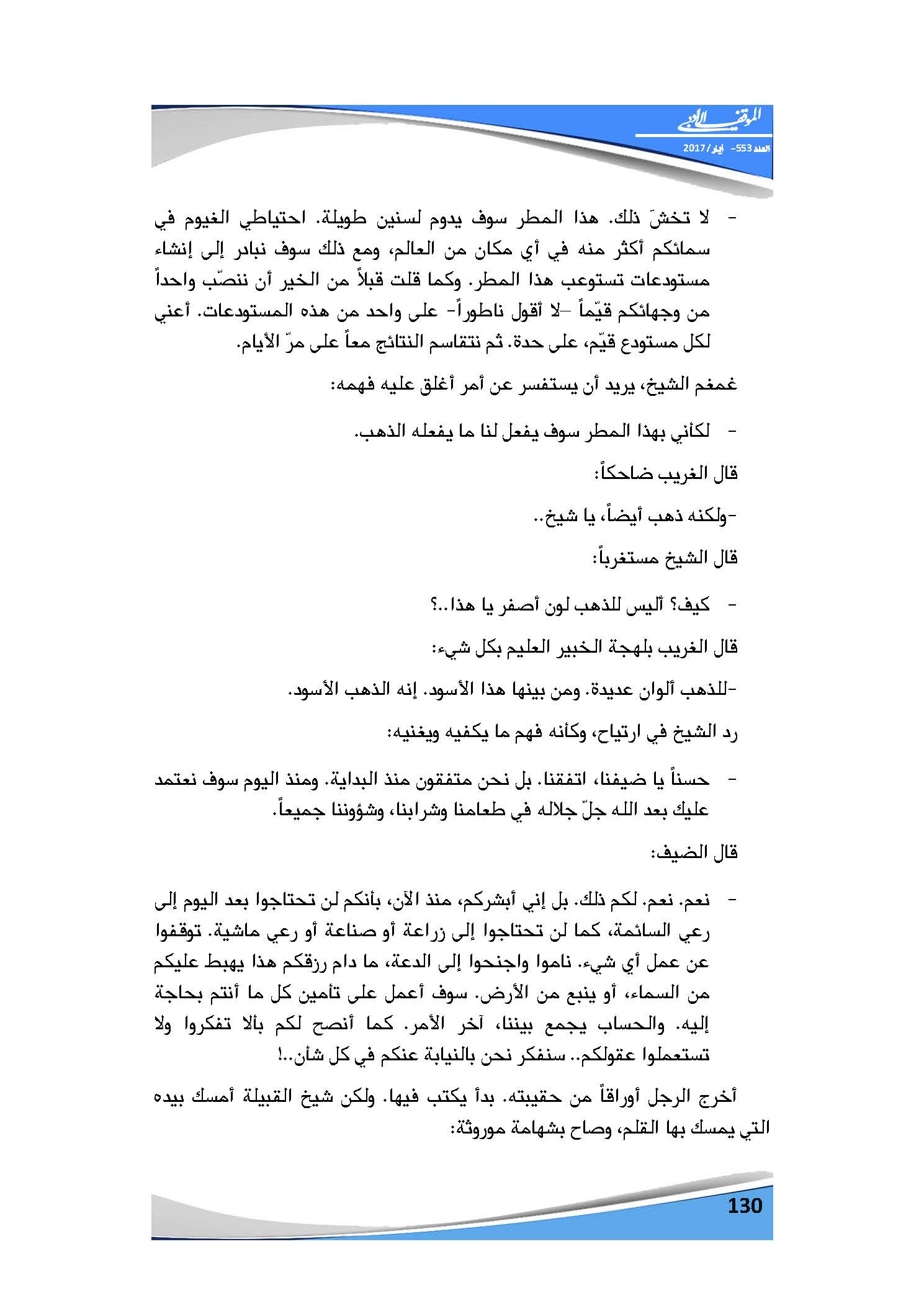 الموقف الأدبي
العدد 553- أيار/ 2017

- لا تخشَ ذلك. هذا المطر سوف يدوم لسنين طويلة. احتياطي الغيوم في سمائكم أكثر منه في أي مكان من العالم، ومع ذلك سوف نبادر إلى إنشاء مستودعات تستوعب هذا المطر. وكما قلت قبلاً من الخير أن ننصّب واحداً من وجهائكم قيّماً –لا أقول ناطوراً- على واحد من هذه المستودعات. أعني لكل مستودع قيّم، على حدة. ثم نتقاسم النتائج معاً على مرّ الأيام.

غمغم الشيخ، يريد أن يستفسر عن أمر أغلق عليه فهمه:

- لكأني بهذا المطر سوف يفعل لنا ما يفعله الذهب.

قال الغريب ضاحكاً:

-ولكنه ذهب أيضاً، يا شيخ..

قال الشيخ مستغرباً:

- كيف؟ أليس للذهب لون أصفر يا هذا..؟

قال الغريب بلهجة الخبير العليم بكل شيء:

-للذهب ألوان عديدة. ومن بينها هذا الأسود. إنه الذهب الأسود.

رد الشيخ في ارتياح، وكأنه فهم ما يكفيه ويغنيه:

- حسناً يا ضيفنا، اتفقنا. بل نحن متفقون منذ البداية. ومنذ اليوم سوف نعتمد عليك بعد الله جلّ جلاله في طعامنا وشرابنا، وشؤوننا جميعاً.

قال الضيف:

- نعم. نعم. لكم ذلك. بل إني أبشركم، منذ الآن، بأنكم لن تحتاجوا بعد اليوم إلى رعي السائمة، كما لن تحتاجوا إلى زراعة أو صناعة أو رعي ماشية. توقفوا عن عمل أي شيء. ناموا واجنحوا إلى الدعة، ما دام رزقكم هذا يهبط عليكم من السماء، أو ينبع من الأرض. سوف أعمل على تأمين كل ما أنتم بحاجة إليه. والحساب يجمع بيننا، آخر الأمر. كما أنصح لكم بألا تفكروا ولا تستعملوا عقولكم.. سنفكر نحن بالنيابة عنكم في كل شأن..!

أخرج الرجل أوراقاً من حقيبته. بدأ يكتب فيها. ولكن شيخ القبيلة أمسك بيده التي يمسك بها القلم، وصاح بشهامة موروثة:

130